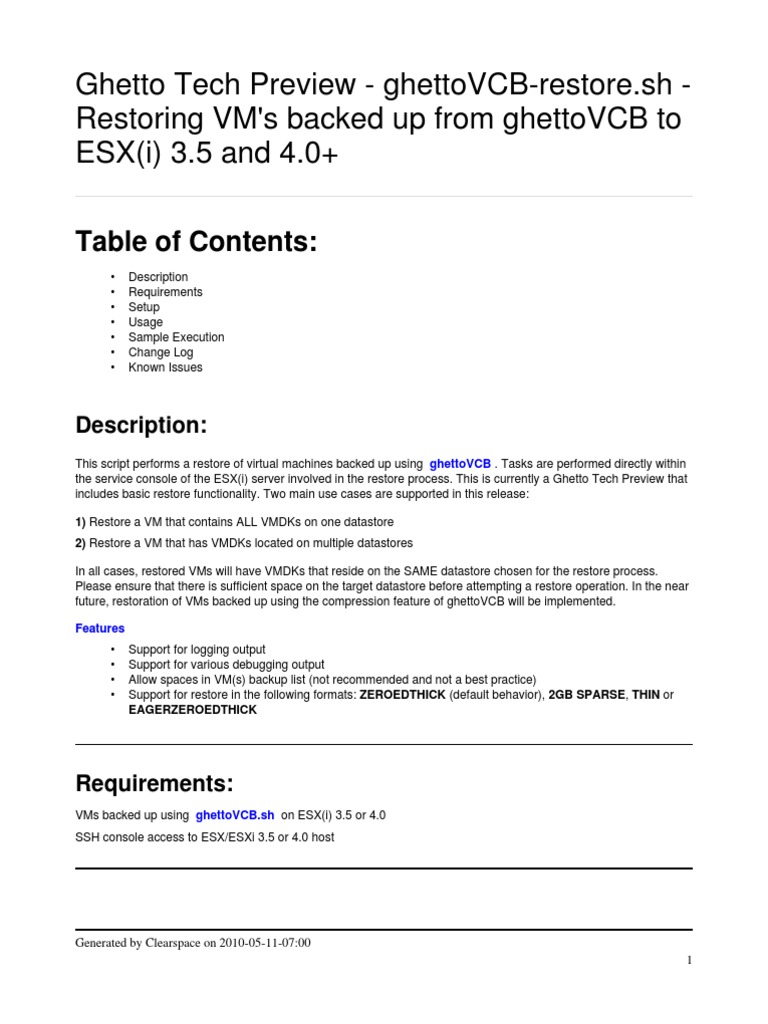 Ghetto Tech Preview - ghettoVCB-restore.sh - Restoring VM's backed up from ghettoVCB to ESX(i) 3.5 and 4.0+

Table of Contents:

• Description
• Requirements
• Setup
• Usage
• Sample Execution
• Change Log
• Known Issues

Description:

This script performs a restore of virtual machines backed up using ghettoVCB . Tasks are performed directly within the service console of the ESX(i) server involved in the restore process. This is currently a Ghetto Tech Preview that includes basic restore functionality. Two main use cases are supported in this release:

1) Restore a VM that contains ALL VMDKs on one datastore

2) Restore a VM that has VMDKs located on multiple datastores

In all cases, restored VMs will have VMDKs that reside on the SAME datastore chosen for the restore process. Please ensure that there is sufficient space on the target datastore before attempting a restore operation. In the near future, restoration of VMs backed up using the compression feature of ghettoVCB will be implemented.

Features

• Support for logging output
• Support for various debugging output
• Allow spaces in VM(s) backup list (not recommended and not a best practice)
• Support for restore in the following formats: ZEROEDTHICK (default behavior), 2GB SPARSE, THIN or EAGERZEROEDTHICK

Requirements:

VMs backed up using ghettoVCB.sh on ESX(i) 3.5 or 4.0

SSH console access to ESX/ESXi 3.5 or 4.0 host

Generated by Clearspace on 2010-05-11-07:00

1